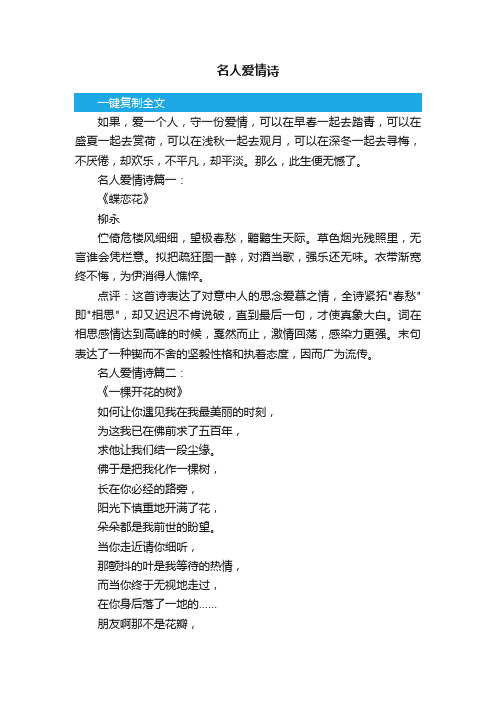 名人爱情诗

一键复制全文

如果，爱一个人，守一份爱情，可以在早春一起去踏青，可以在盛夏一起去赏荷，可以在浅秋一起去观月，可以在深冬一起去寻梅，不厌倦，却欢乐，不平凡，却平淡。那么，此生便无憾了。

名人爱情诗篇一：

《蝶恋花》

柳永

伫倚危楼风细细，望极春愁，黯黯生天际。草色烟光残照里，无言谁会凭栏意。拟把疏狂图一醉，对酒当歌，强乐还无味。衣带渐宽终不悔，为伊消得人憔悴。

点评：这首诗表达了对意中人的思念爱慕之情，全诗紧拓"春愁"即"相思"，却又迟迟不肯说破，直到最后一句，才使真象大白。词在相思感情达到高峰的时候，戛然而止，激情回荡，感染力更强。末句表达了一种锲而不舍的坚毅性格和执着态度，因而广为流传。

名人爱情诗篇二：

《一棵开花的树》

如何让你遇见我在我最美丽的时刻，

为这我已在佛前求了五百年，

求他让我们结一段尘缘。

佛于是把我化作一棵树，

长在你必经的路旁，

阳光下慎重地开满了花，

朵朵都是我前世的盼望。

当你走近请你细听，

那颤抖的叶是我等待的热情，

而当你终于无视地走过，

在你身后落了一地的……

朋友啊那不是花瓣，